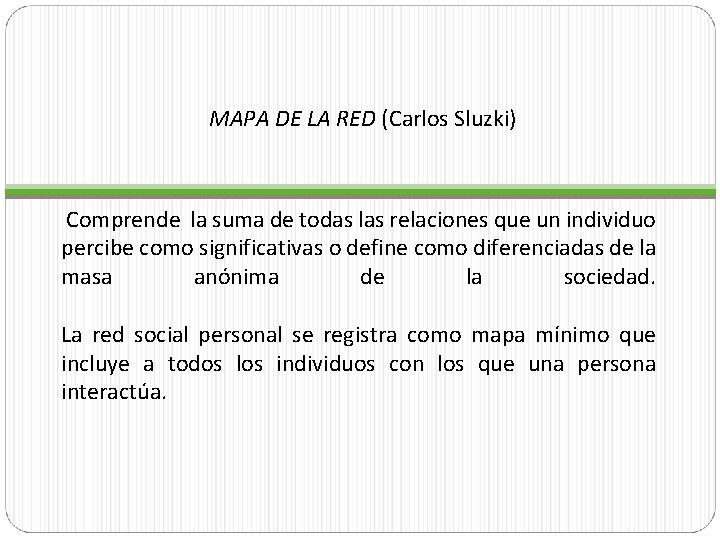 MAPA DE LA RED (Carlos Sluzki)

Comprende la suma de todas las relaciones que un individuo percibe como significativas o define como diferenciadas de la masa anónima de la sociedad.

La red social personal se registra como mapa mínimo que incluye a todos los individuos con los que una persona interactúa.